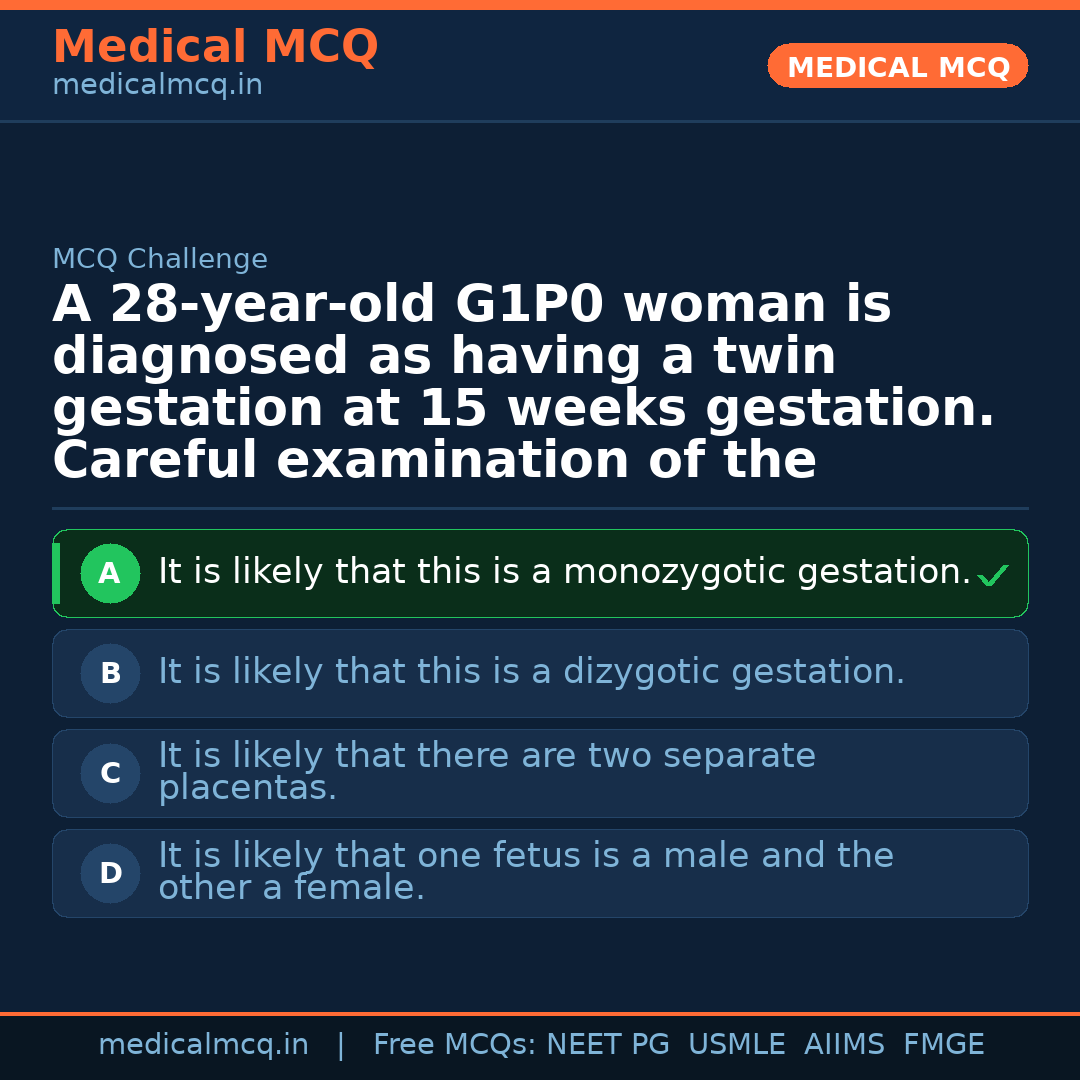 Medical MCQ
medicalmcq.in

MEDICAL MCQ

MCQ Challenge

A 28-year-old G1P0 woman is diagnosed as having a twin gestation at 15 weeks gestation. Careful examination of the

A It is likely that this is a monozygotic gestation. ✓

B It is likely that this is a dizygotic gestation.

C It is likely that there are two separate placentas.

D It is likely that one fetus is a male and the other a female.

medicalmcq.in | Free MCQs: NEET PG USMLE AIIMS FMGE